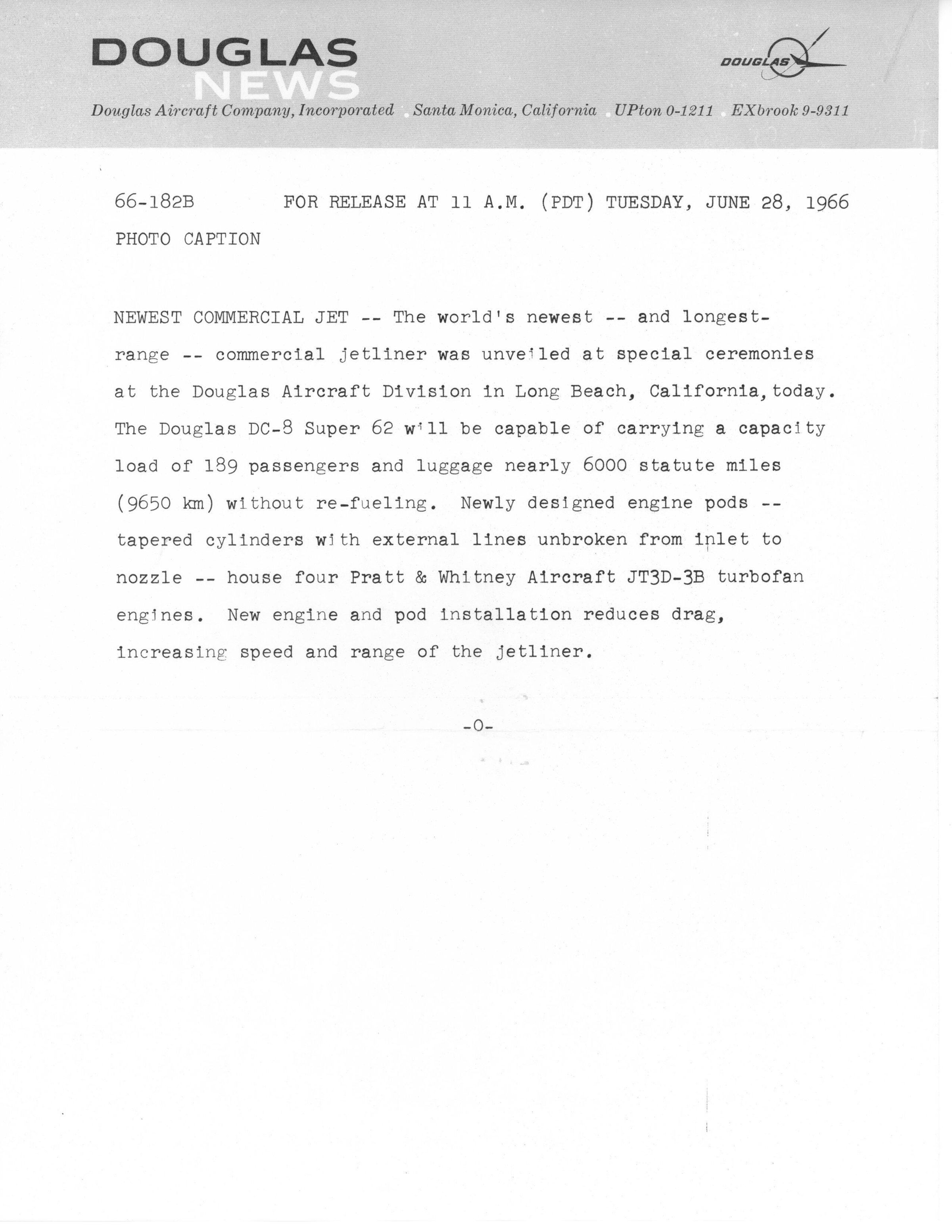 DOUGLAS NEWS

DOUGLAS

Douglas Aircraft Company, Incorporated Santa Monica, California UPton 0-1211 EXbrook 9-9311

66-182B FOR RELEASE AT 11 A.M. (PDT) TUESDAY, JUNE 28, 1966

PHOTO CAPTION

NEWEST COMMERCIAL JET -- The world's newest -- and longest-range -- commercial jetliner was unveiled at special ceremonies at the Douglas Aircraft Division in Long Beach, California, today. The Douglas DC-8 Super 62 will be capable of carrying a capacity load of 189 passengers and luggage nearly 6000 statute miles (9650 km) without re-fueling. Newly designed engine pods -- tapered cylinders with external lines unbroken from inlet to nozzle -- house four Pratt & Whitney Aircraft JT3D-3B turbofan engines. New engine and pod installation reduces drag, increasing speed and range of the jetliner.

-0-